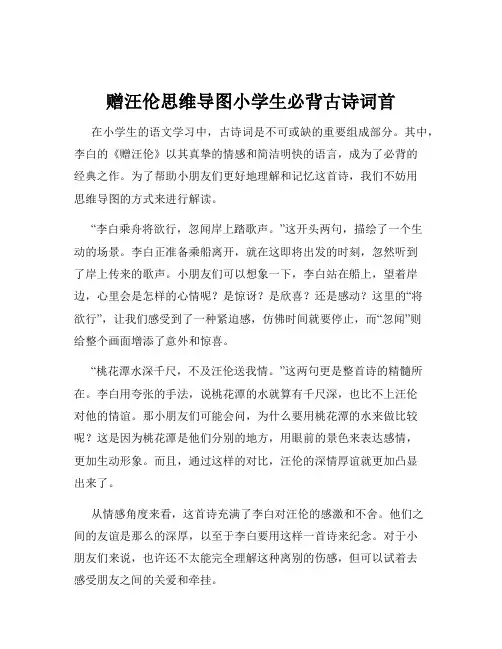 赠汪伦思维导图小学生必背古诗词首

在小学生的语文学习中，古诗词是不可或缺的重要组成部分。其中，李白的《赠汪伦》以其真挚的情感和简洁明快的语言，成为了必背的经典之作。为了帮助小朋友们更好地理解和记忆这首诗，我们不妨用思维导图的方式来进行解读。

“李白乘舟将欲行，忽闻岸上踏歌声。”这开头两句，描绘了一个生动的场景。李白正准备乘船离开，就在这即将出发的时刻，忽然听到了岸上传来的歌声。小朋友们可以想象一下，李白站在船上，望着岸边，心里会是怎样的心情呢？是惊讶？是欣喜？还是感动？这里的“将欲行”，让我们感受到了一种紧迫感，仿佛时间就要停止，而“忽闻”则给整个画面增添了意外和惊喜。

“桃花潭水深千尺，不及汪伦送我情。”这两句更是整首诗的精髓所在。李白用夸张的手法，说桃花潭的水就算有千尺深，也比不上汪伦对他的情谊。那小朋友们可能会问，为什么要用桃花潭的水来做比较呢？这是因为桃花潭是他们分别的地方，用眼前的景色来表达感情，更加生动形象。而且，通过这样的对比，汪伦的深情厚谊就更加凸显出来了。

从情感角度来看，这首诗充满了李白对汪伦的感激和不舍。他们之间的友谊是那么的深厚，以至于李白要用这样一首诗来纪念。对于小朋友们来说，也许还不太能完全理解这种离别的伤感，但可以试着去感受朋友之间的关爱和牵挂。